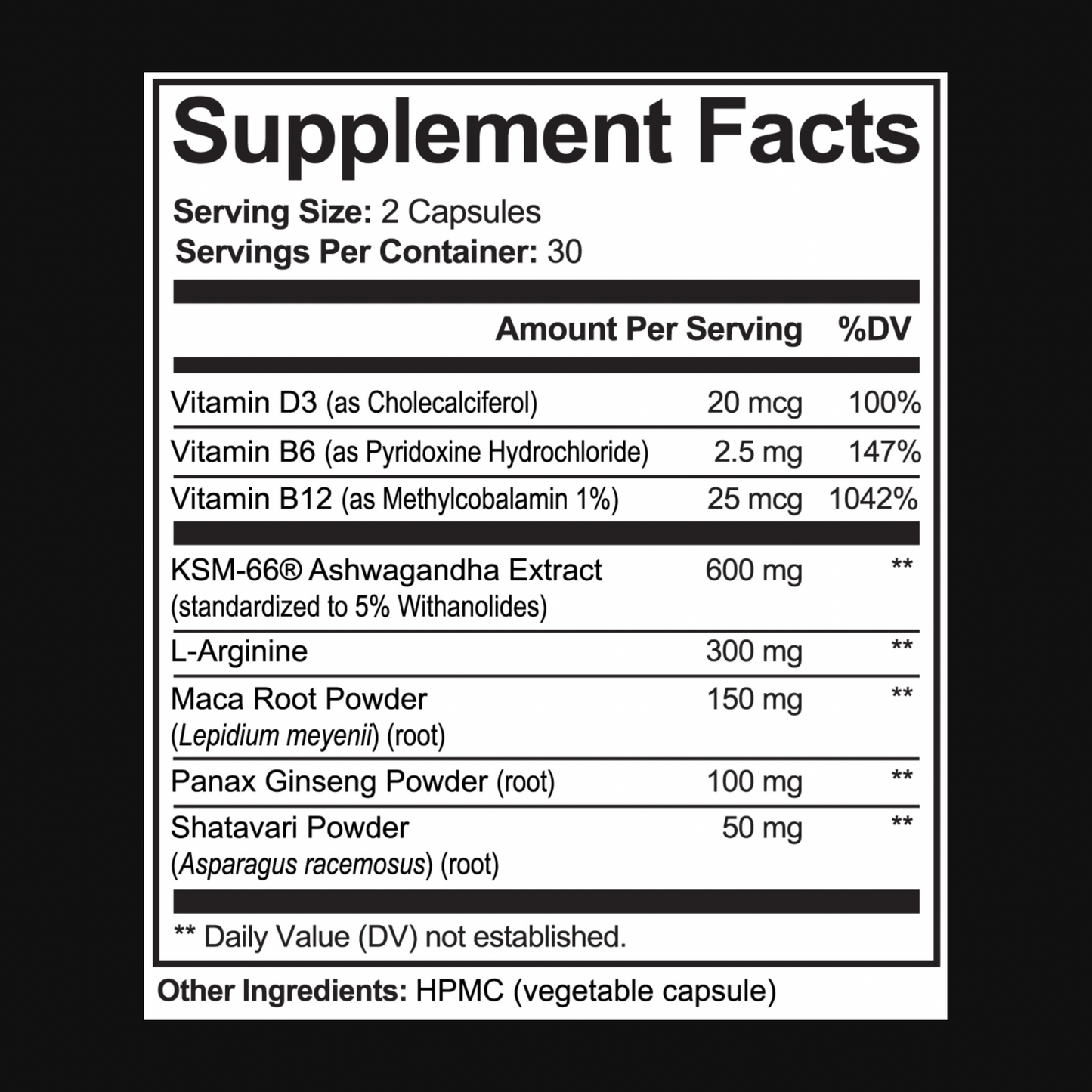 Supplement Facts

Serving Size: 2 Capsules
Servings Per Container: 30

|  | Amount Per Serving | %DV |
|---|---|---|
| Vitamin D3 (as Cholecalciferol) | 20 mcg | 100% |
| Vitamin B6 (as Pyridoxine Hydrochloride) | 2.5 mg | 147% |
| Vitamin B12 (as Methylcobalamin 1%) | 25 mcg | 1042% |
| KSM-66® Ashwagandha Extract (standardized to 5% Withanolides) | 600 mg | ** |
| L-Arginine | 300 mg | ** |
| Maca Root Powder (Lepidium meyenii) (root) | 150 mg | ** |
| Panax Ginseng Powder (root) | 100 mg | ** |
| Shatavari Powder (Asparagus racemosus) (root) | 50 mg | ** |

** Daily Value (DV) not established.

Other Ingredients: HPMC (vegetable capsule)